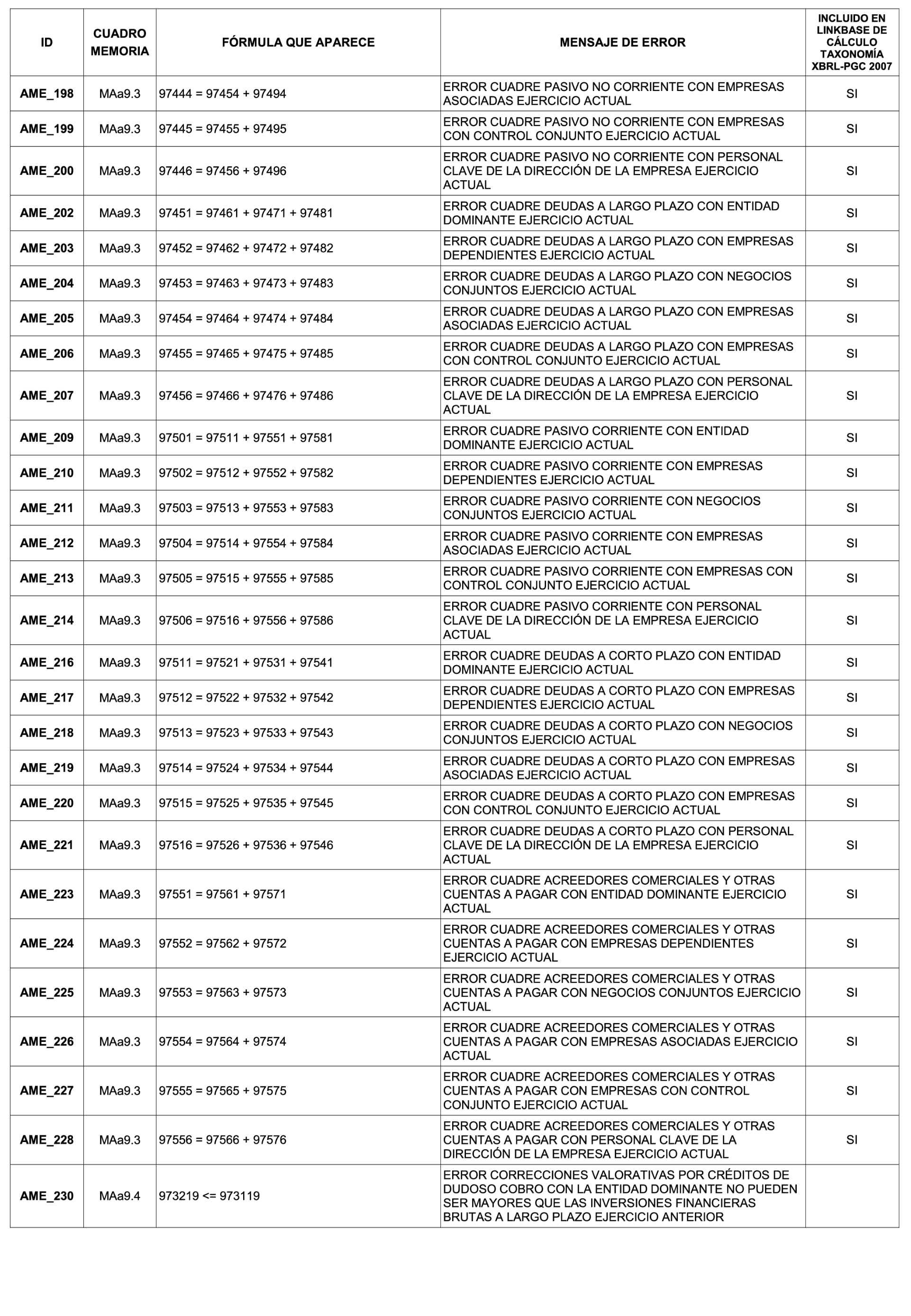 | ID | CUADRO MEMORIA | FÓRMULA QUE APARECE | MENSAJE DE ERROR | INCLUIDO EN LINKBASE DE CÁLCULO TAXONOMÍA XBRL-PGC 2007 |
|---|---|---|---|---|
| AME_198 | MAa9.3 | 97444 = 97454 + 97494 | ERROR CUADRE PASIVO NO CORRIENTE CON EMPRESAS ASOCIADAS EJERCICIO ACTUAL | SI |
| AME_199 | MAa9.3 | 97445 = 97455 + 97495 | ERROR CUADRE PASIVO NO CORRIENTE CON EMPRESAS CON CONTROL CONJUNTO EJERCICIO ACTUAL | SI |
| AME_200 | MAa9.3 | 97446 = 97456 + 97496 | ERROR CUADRE PASIVO NO CORRIENTE CON PERSONAL CLAVE DE LA DIRECCIÓN DE LA EMPRESA EJERCICIO ACTUAL | SI |
| AME_202 | MAa9.3 | 97451 = 97461 + 97471 + 97481 | ERROR CUADRE DEUDAS A LARGO PLAZO CON ENTIDAD DOMINANTE EJERCICIO ACTUAL | SI |
| AME_203 | MAa9.3 | 97452 = 97462 + 97472 + 97482 | ERROR CUADRE DEUDAS A LARGO PLAZO CON EMPRESAS DEPENDIENTES EJERCICIO ACTUAL | SI |
| AME_204 | MAa9.3 | 97453 = 97463 + 97473 + 97483 | ERROR CUADRE DEUDAS A LARGO PLAZO CON NEGOCIOS CONJUNTOS EJERCICIO ACTUAL | SI |
| AME_205 | MAa9.3 | 97454 = 97464 + 97474 + 97484 | ERROR CUADRE DEUDAS A LARGO PLAZO CON EMPRESAS ASOCIADAS EJERCICIO ACTUAL | SI |
| AME_206 | MAa9.3 | 97455 = 97465 + 97475 + 97485 | ERROR CUADRE DEUDAS A LARGO PLAZO CON EMPRESAS CON CONTROL CONJUNTO EJERCICIO ACTUAL | SI |
| AME_207 | MAa9.3 | 97456 = 97466 + 97476 + 97486 | ERROR CUADRE DEUDAS A LARGO PLAZO CON PERSONAL CLAVE DE LA DIRECCIÓN DE LA EMPRESA EJERCICIO ACTUAL | SI |
| AME_209 | MAa9.3 | 97501 = 97511 + 97551 + 97581 | ERROR CUADRE PASIVO CORRIENTE CON ENTIDAD DOMINANTE EJERCICIO ACTUAL | SI |
| AME_210 | MAa9.3 | 97502 = 97512 + 97552 + 97582 | ERROR CUADRE PASIVO CORRIENTE CON EMPRESAS DEPENDIENTES EJERCICIO ACTUAL | SI |
| AME_211 | MAa9.3 | 97503 = 97513 + 97553 + 97583 | ERROR CUADRE PASIVO CORRIENTE CON NEGOCIOS CONJUNTOS EJERCICIO ACTUAL | SI |
| AME_212 | MAa9.3 | 97504 = 97514 + 97554 + 97584 | ERROR CUADRE PASIVO CORRIENTE CON EMPRESAS ASOCIADAS EJERCICIO ACTUAL | SI |
| AME_213 | MAa9.3 | 97505 = 97515 + 97555 + 97585 | ERROR CUADRE PASIVO CORRIENTE CON EMPRESAS CON CONTROL CONJUNTO EJERCICIO ACTUAL | SI |
| AME_214 | MAa9.3 | 97506 = 97516 + 97556 + 97586 | ERROR CUADRE PASIVO CORRIENTE CON PERSONAL CLAVE DE LA DIRECCIÓN DE LA EMPRESA EJERCICIO ACTUAL | SI |
| AME_216 | MAa9.3 | 97511 = 97521 + 97531 + 97541 | ERROR CUADRE DEUDAS A CORTO PLAZO CON ENTIDAD DOMINANTE EJERCICIO ACTUAL | SI |
| AME_217 | MAa9.3 | 97512 = 97522 + 97532 + 97542 | ERROR CUADRE DEUDAS A CORTO PLAZO CON EMPRESAS DEPENDIENTES EJERCICIO ACTUAL | SI |
| AME_218 | MAa9.3 | 97513 = 97523 + 97533 + 97543 | ERROR CUADRE DEUDAS A CORTO PLAZO CON NEGOCIOS CONJUNTOS EJERCICIO ACTUAL | SI |
| AME_219 | MAa9.3 | 97514 = 97524 + 97534 + 97544 | ERROR CUADRE DEUDAS A CORTO PLAZO CON EMPRESAS ASOCIADAS EJERCICIO ACTUAL | SI |
| AME_220 | MAa9.3 | 97515 = 97525 + 97535 + 97545 | ERROR CUADRE DEUDAS A CORTO PLAZO CON EMPRESAS CON CONTROL CONJUNTO EJERCICIO ACTUAL | SI |
| AME_221 | MAa9.3 | 97516 = 97526 + 97536 + 97546 | ERROR CUADRE DEUDAS A CORTO PLAZO CON PERSONAL CLAVE DE LA DIRECCIÓN DE LA EMPRESA EJERCICIO ACTUAL | SI |
| AME_223 | MAa9.3 | 97551 = 97561 + 97571 | ERROR CUADRE ACREEDORES COMERCIALES Y OTRAS CUENTAS A PAGAR CON ENTIDAD DOMINANTE EJERCICIO ACTUAL | SI |
| AME_224 | MAa9.3 | 97552 = 97562 + 97572 | ERROR CUADRE ACREEDORES COMERCIALES Y OTRAS CUENTAS A PAGAR CON EMPRESAS DEPENDIENTES EJERCICIO ACTUAL | SI |
| AME_225 | MAa9.3 | 97553 = 97563 + 97573 | ERROR CUADRE ACREEDORES COMERCIALES Y OTRAS CUENTAS A PAGAR CON NEGOCIOS CONJUNTOS EJERCICIO ACTUAL | SI |
| AME_226 | MAa9.3 | 97554 = 97564 + 97574 | ERROR CUADRE ACREEDORES COMERCIALES Y OTRAS CUENTAS A PAGAR CON EMPRESAS ASOCIADAS EJERCICIO ACTUAL | SI |
| AME_227 | MAa9.3 | 97555 = 97565 + 97575 | ERROR CUADRE ACREEDORES COMERCIALES Y OTRAS CUENTAS A PAGAR CON EMPRESAS CON CONTROL CONJUNTO EJERCICIO ACTUAL | SI |
| AME_228 | MAa9.3 | 97556 = 97566 + 97576 | ERROR CUADRE ACREEDORES COMERCIALES Y OTRAS CUENTAS A PAGAR CON PERSONAL CLAVE DE LA DIRECCIÓN DE LA EMPRESA EJERCICIO ACTUAL | SI |
| AME_230 | MAa9.4 | 973219 <= 973119 | ERROR CORRECCIONES VALORATIVAS POR CRÉDITOS DE DUDOSO COBRO CON LA ENTIDAD DOMINANTE NO PUEDEN SER MAYORES QUE LAS INVERSIONES FINANCIERAS BRUTAS A LARGO PLAZO EJERCICIO ANTERIOR | |